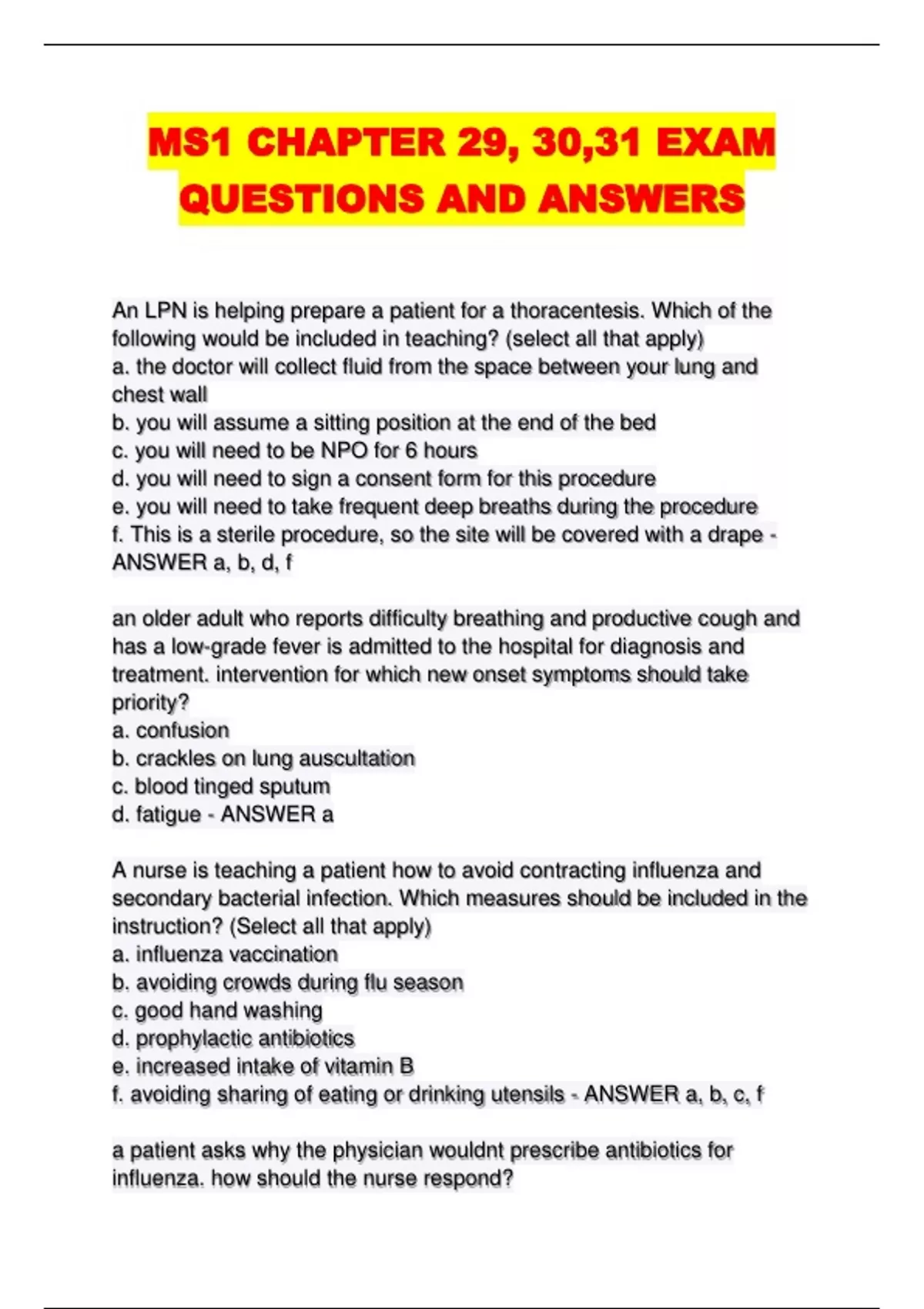 MS1 CHAPTER 29, 30,31 EXAM QUESTIONS AND ANSWERS

An LPN is helping prepare a patient for a thoracentesis. Which of the following would be included in teaching? (select all that apply)
a. the doctor will collect fluid from the space between your lung and chest wall
b. you will assume a sitting position at the end of the bed
c. you will need to be NPO for 6 hours
d. you will need to sign a consent form for this procedure
e. you will need to take frequent deep breaths during the procedure
f. This is a sterile procedure, so the site will be covered with a drape - ANSWER a, b, d, f

an older adult who reports difficulty breathing and productive cough and has a low-grade fever is admitted to the hospital for diagnosis and treatment. intervention for which new onset symptoms should take priority?
a. confusion
b. crackles on lung auscultation
c. blood tinged sputum
d. fatigue - ANSWER a

A nurse is teaching a patient how to avoid contracting influenza and secondary bacterial infection. Which measures should be included in the instruction? (Select all that apply)
a. influenza vaccination
b. avoiding crowds during flu season
c. good hand washing
d. prophylactic antibiotics
e. increased intake of vitamin B
f. avoiding sharing of eating or drinking utensils - ANSWER a, b, c, f

a patient asks why the physician wouldnt prescribe antibiotics for influenza. how should the nurse respond?